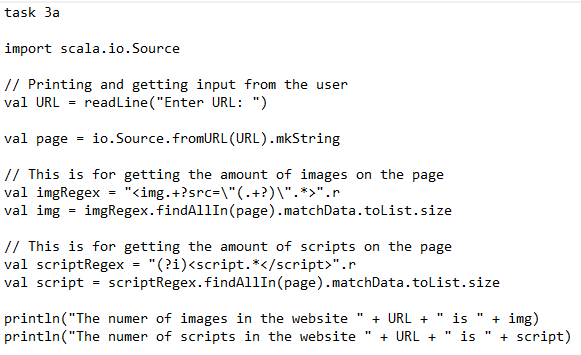 task 3a

import scala.io.Source

// Printing and getting input from the user
val URL = readLine("Enter URL: ")

val page = io.Source.fromURL(URL).mkString

// This is for getting the amount of images on the page
val imgRegex = "<img.+?src=\"(.+?)\".*>".r
val img = imgRegex.findAllIn(page).matchData.toList.size

// This is for getting the amount of scripts on the page
val scriptRegex = "(?i)<script.*</script>".r
val script = scriptRegex.findAllIn(page).matchData.toList.size

println("The numer of images in the website " + URL + " is " + img)
println("The numer of scripts in the website " + URL + " is " + script)